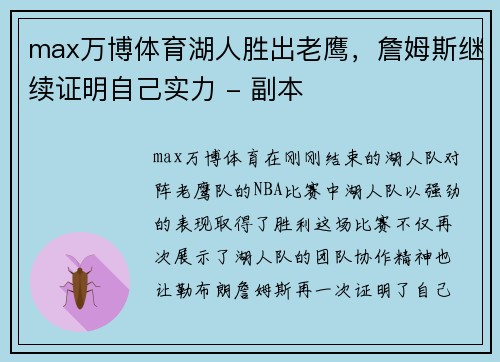 max万博体育湖人胜出老鹰，詹姆斯继续证明自己实力 - 副本

max万博体育在刚刚结束的湖人队对阵老鹰队的NBA比赛中湖人队以强劲的表现取得了胜利这场比赛不仅再次展示了湖人队的团队协作精神也让勒布朗詹姆斯再一次证明了自己